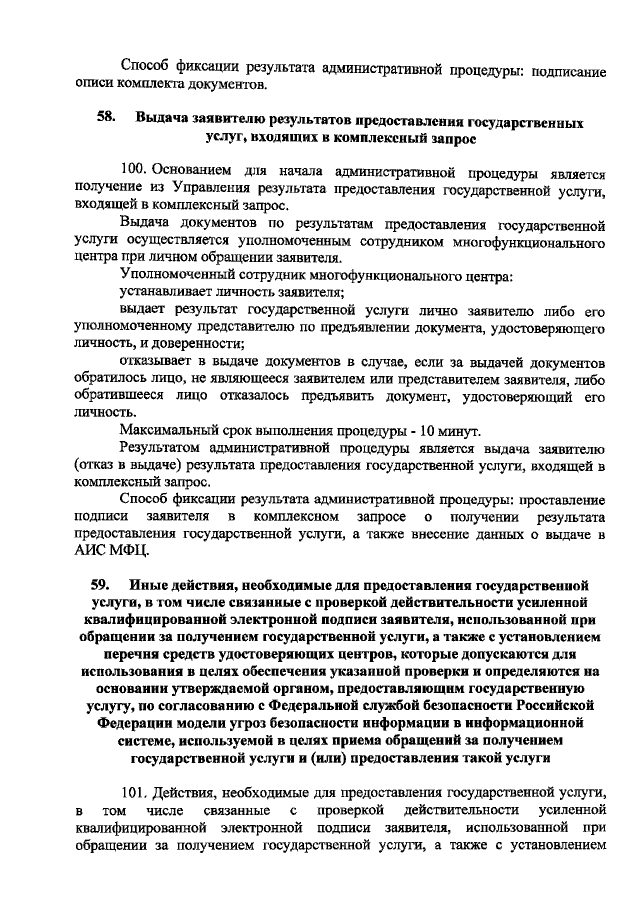 Способ фиксации результата административной процедуры: подписание описи комплекта документов.

58. Выдача заявителю результатов предоставления государственных услуг, входящих в комплексный запрос

100. Основанием для начала административной процедуры является получение из Управления результата предоставления государственной услуги, входящей в комплексный запрос.

Выдача документов по результатам предоставления государственной услуги осуществляется уполномоченным сотрудником многофункционального центра при личном обращении заявителя.

Уполномоченный сотрудник многофункционального центра:

устанавливает личность заявителя;

выдает результат государственной услуги лично заявителю либо его уполномоченному представителю по предъявлении документа, удостоверяющего личность, и доверенности;

отказывает в выдаче документов в случае, если за выдачей документов обратилось лицо, не являющееся заявителем или представителем заявителя, либо обратившееся лицо отказалось предъявить документ, удостоверяющий его личность.

Максимальный срок выполнения процедуры - 10 минут.

Результатом административной процедуры является выдача заявителю (отказ в выдаче) результата предоставления государственной услуги, входящей в комплексный запрос.

Способ фиксации результата административной процедуры: проставление подписи заявителя в комплексном запросе о получении результата предоставления государственной услуги, а также внесение данных о выдаче в АИС МФЦ.

59. Иные действия, необходимые для предоставления государственной услуги, в том числе связанные с проверкой действительности усиленной квалифицированной электронной подписи заявителя, использованной при обращении за получением государственной услуги, а также с установлением перечня средств удостоверяющих центров, которые допускаются для использования в целях обеспечения указанной проверки и определяются на основании утверждаемой органом, предоставляющим государственную услугу, по согласованию с Федеральной службой безопасности Российской Федерации модели угроз безопасности информации в информационной системе, используемой в целях приема обращений за получением государственной услуги и (или) предоставления такой услуги

101. Действия, необходимые для предоставления государственной услуги, в том числе связанные с проверкой действительности усиленной квалифицированной электронной подписи заявителя, использованной при обращении за получением государственной услуги, а также с установлением